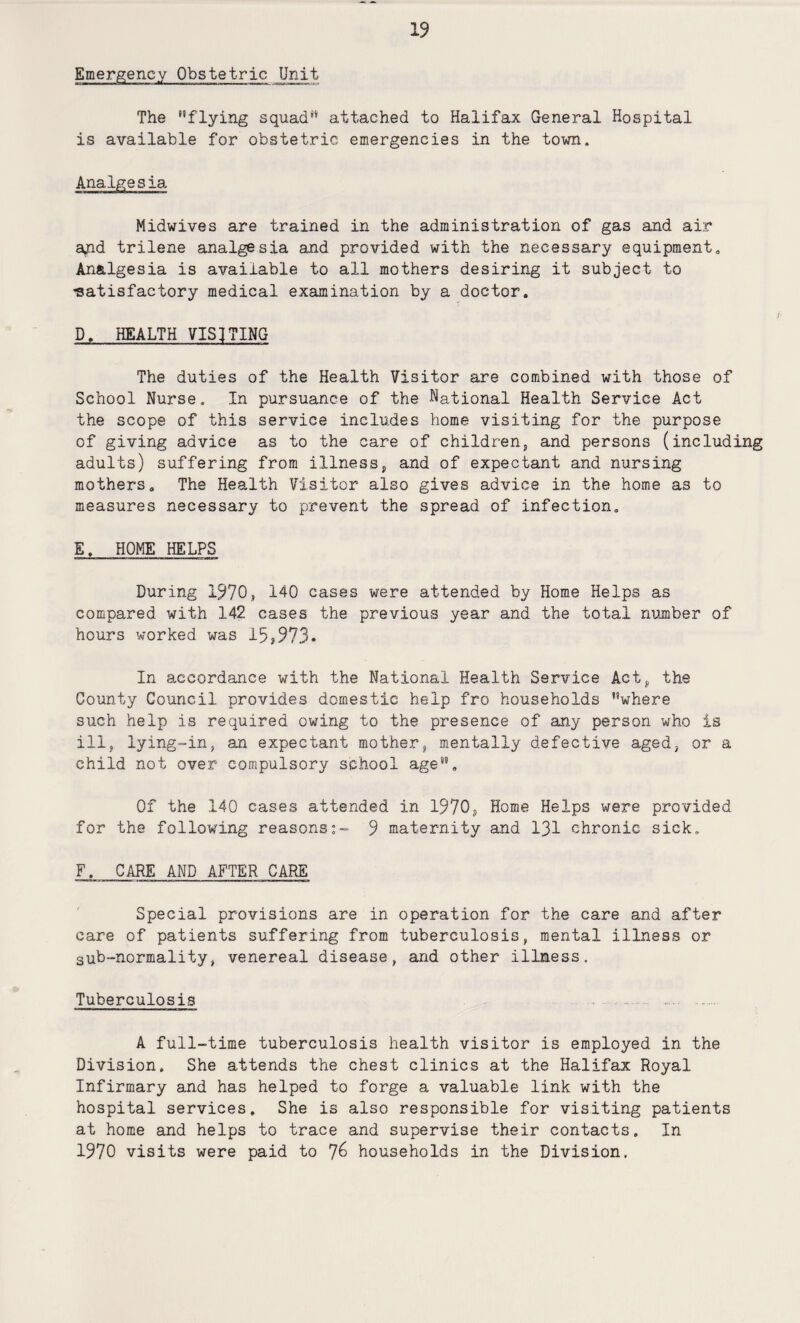 19

Emergency Obstetric Unit

The "flying squad" attached to Halifax General Hospital is available for obstetric emergencies in the town.

Analgesia

Midwives are trained in the administration of gas and air and trilene analgesia and provided with the necessary equipment. Analgesia is available to all mothers desiring it subject to satisfactory medical examination by a doctor.

D. HEALTH VISITING

The duties of the Health Visitor are combined with those of School Nurse. In pursuance of the National Health Service Act the scope of this service includes home visiting for the purpose of giving advice as to the care of children, and persons (including adults) suffering from illness, and of expectant and nursing mothers. The Health Visitor also gives advice in the home as to measures necessary to prevent the spread of infection.

E. HOME HELPS

During 1970, 140 cases were attended by Home Helps as compared with 142 cases the previous year and the total number of hours worked was 15,973.

In accordance with the National Health Service Act, the County Council provides domestic help fro households "where such help is required owing to the presence of any person who is ill, lying-in, an expectant mother, mentally defective aged, or a child not over compulsory school age".

Of the 140 cases attended in 1970, Home Helps were provided for the following reasons:- 9 maternity and 131 chronic sick.

F. CARE AND AFTER CARE

Special provisions are in operation for the care and after care of patients suffering from tuberculosis, mental illness or sub-normality, venereal disease, and other illness.

Tuberculosis

A full-time tuberculosis health visitor is employed in the Division. She attends the chest clinics at the Halifax Royal Infirmary and has helped to forge a valuable link with the hospital services. She is also responsible for visiting patients at home and helps to trace and supervise their contacts. In 1970 visits were paid to 76 households in the Division.